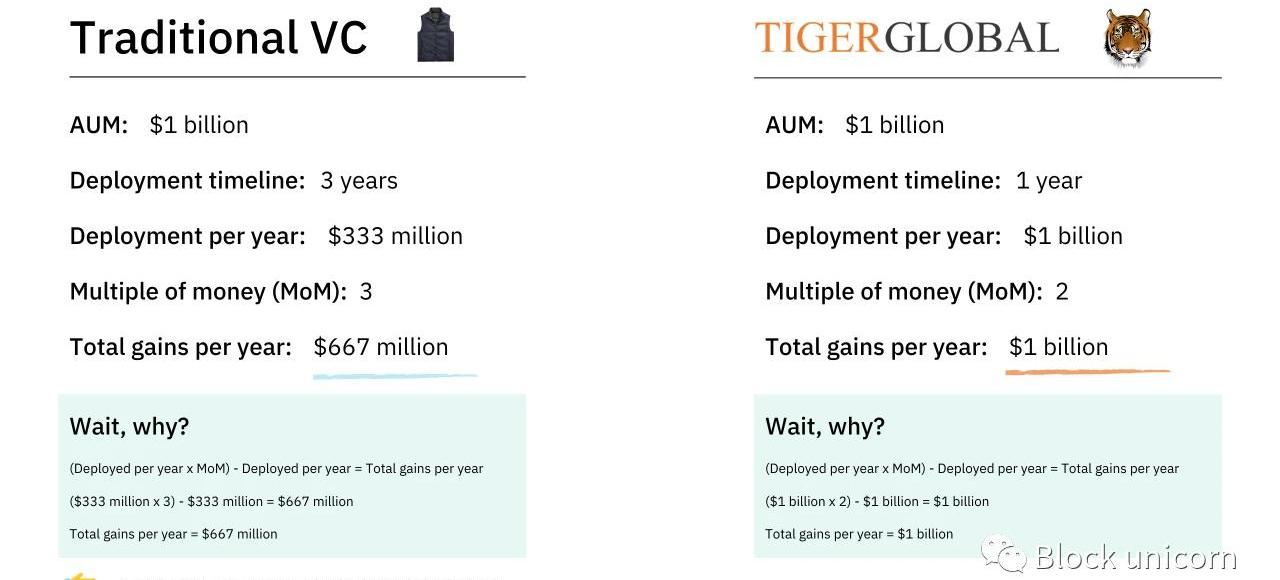 Traditional VC

AUM: $1 billion

Deployment timeline: 3 years

Deployment per year: $333 million

Multiple of money (MoM): 3

Total gains per year: $667 million

Wait, why?

(Deployed per year x MoM) - Deployed per year = Total gains per year

($333 million x 3) - $333 million = $667 million

Total gains per year = $667 million

TIGERGLOBAL

AUM: $1 billion

Deployment timeline: 1 year

Deployment per year: $1 billion

Multiple of money (MoM): 2

Total gains per year: $1 billion

Wait, why?

(Deployed per year x MoM) - Deployed per year = Total gains per year

($1 billion x 2) - $1 billion = $1 billion

Total gains per year = $1 billion

Block unicorn